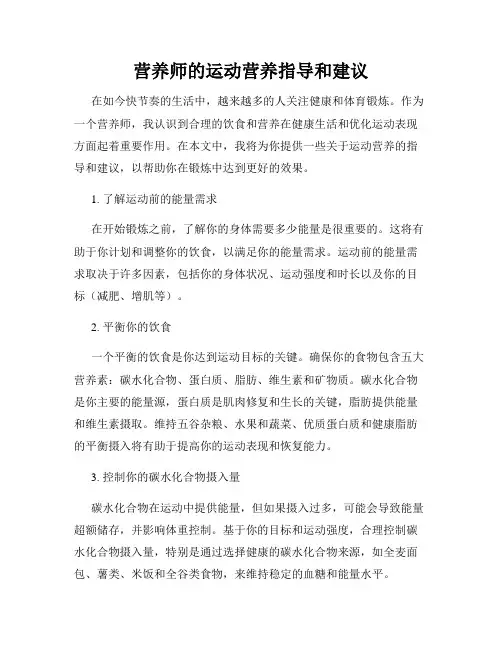 营养师的运动营养指导和建议

在如今快节奏的生活中，越来越多的人关注健康和体育锻炼。作为一个营养师，我认识到合理的饮食和营养在健康生活和优化运动表现方面起着重要作用。在本文中，我将为你提供一些关于运动营养的指导和建议，以帮助你在锻炼中达到更好的效果。

1. 了解运动前的能量需求

在开始锻炼之前，了解你的身体需要多少能量是很重要的。这将有助于你计划和调整你的饮食，以满足你的能量需求。运动前的能量需求取决于许多因素，包括你的身体状况、运动强度和时长以及你的目标（减肥、增肌等）。

2. 平衡你的饮食

一个平衡的饮食是你达到运动目标的关键。确保你的食物包含五大营养素：碳水化合物、蛋白质、脂肪、维生素和矿物质。碳水化合物是你主要的能量源，蛋白质是肌肉修复和生长的关键，脂肪提供能量和维生素摄取。维持五谷杂粮、水果和蔬菜、优质蛋白质和健康脂肪的平衡摄入将有助于提高你的运动表现和恢复能力。

3. 控制你的碳水化合物摄入量

碳水化合物在运动中提供能量，但如果摄入过多，可能会导致能量超额储存，并影响体重控制。基于你的目标和运动强度，合理控制碳水化合物摄入量，特别是通过选择健康的碳水化合物来源，如全麦面包、薯类、米饭和全谷类食物，来维持稳定的血糖和能量水平。